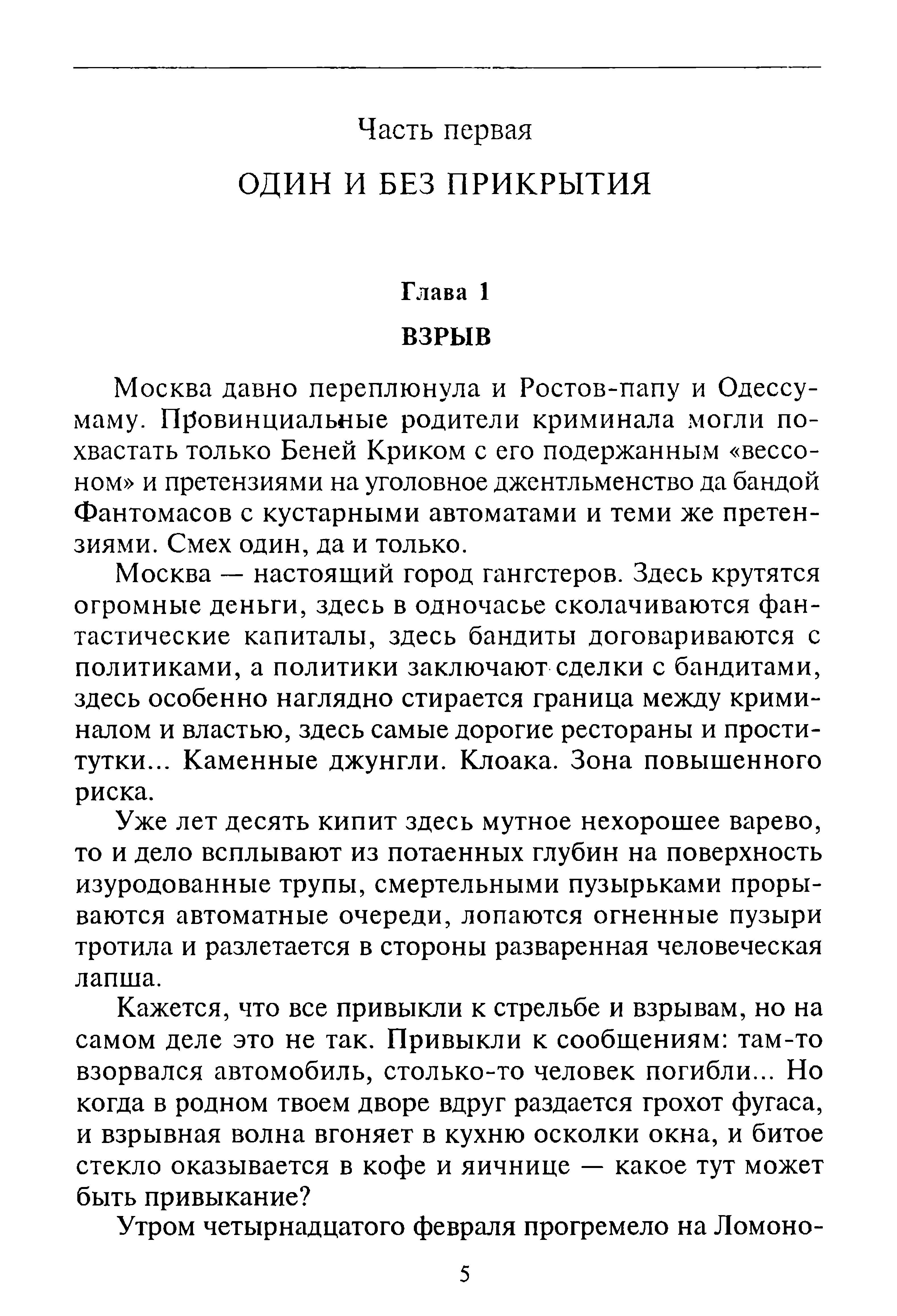 Часть первая

ОДИН И БЕЗ ПРИКРЫТИЯ

Глава 1

ВЗРЫВ

Москва давно переплюнула и Ростов-папу и Одессу-маму. Провинциальные родители криминала могли похвастать только Беней Криком с его подержанным «вессоном» и претензиями на уголовное джентльменство да бандой Фантомасов с кустарными автоматами и теми же претензиями. Смех один, да и только.

Москва — настоящий город гангстеров. Здесь крутятся огромные деньги, здесь в одночасье сколачиваются фантастические капиталы, здесь бандиты договариваются с политиками, а политики заключают сделки с бандитами, здесь особенно наглядно стирается граница между криминалом и властью, здесь самые дорогие рестораны и проститутки... Каменные джунгли. Клоака. Зона повышенного риска.

Уже лет десять кипит здесь мутное нехорошее варево, то и дело всплывают из потаенных глубин на поверхность изуродованные трупы, смертельными пузырьками прорываются автоматные очереди, лопаются огненные пузыри тротила и разлетается в стороны разваренная человеческая лапша.

Кажется, что все привыкли к стрельбе и взрывам, но на самом деле это не так. Привыкли к сообщениям: там-то взорвался автомобиль, столько-то человек погибли... Но когда в родном твоем дворе вдруг раздается грохот фугаса, и взрывная волна вгоняет в кухню осколки окна, и битое стекло оказывается в кофе и яичнице — какое тут может быть привыкание?

Утром четырнадцатого февраля прогремело на Ломоно-

5